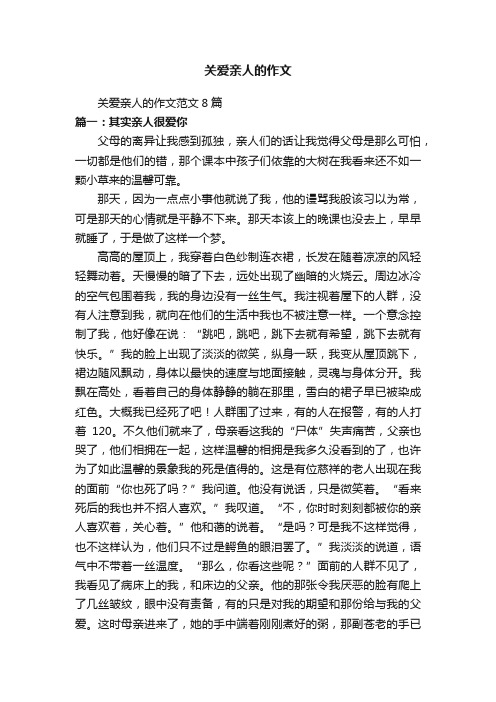 关爱亲人的作文

关爱亲人的作文范文 8 篇

篇一：其实亲人很爱你

父母的离异让我感到孤独，亲人们的话让我觉得父母是那么可怕，一切都是他们的错，那个课本中孩子们依靠的大树在我看来还不如一颗小草来的温馨可靠。

那天，因为一点点小事他就说了我，他的谩骂我般该习以为常，可是那天的心情就是平静不下来。那天本该上的晚课也没去上，早早就睡了，于是做了这样一个梦。

高高的屋顶上，我穿着白色纱制连衣裙，长发在随着凉凉的风轻轻舞动着。天慢慢的暗了下去，远处出现了幽暗的火烧云。周边冰冷的空气包围着我，我的身边没有一丝生气。我注视着屋下的人群，没有人注意到我，就向在他们的生活中我也不被注意一样。一个意念控制了我，他好像在说：“跳吧，跳吧，跳下去就有希望，跳下去就有快乐。”我的脸上出现了淡淡的微笑，纵身一跃，我变从屋顶跳下，裙边随风飘动，身体以最快的速度与地面接触，灵魂与身体分开。我飘在高处，看着自己的身体静静的躺在那里，雪白的裙子早已被染成红色。大概我已经死了吧！人群围了过来，有的人在报警，有的人打着 120。不久他们就来了，母亲看这我的“尸体”失声痛苦，父亲也哭了，他们相拥在一起，这样温馨的相拥是我多久没看到的了，也许为了如此温馨的景象我的死是值得的。这是有位慈祥的老人出现在我的面前“你也死了吗？”我问道。他没有说话，只是微笑着。“看来死后的我也并不招人喜欢。”我叹道。“不，你时时刻刻都被你的亲人喜欢着，关心着。”他和蔼的说着。“是吗？可是我不这样觉得，也不这样认为，他们只不过是鳄鱼的眼泪罢了。”我淡淡的说道，语气中不带着一丝温度。“那么，你看这些呢？”面前的人群不见了，我看见了病床上的我，和床边的父亲。他的那张令我厌恶的脸有爬上了几丝皱纹，眼中没有责备，有的只是对我的期望和那份给与我的父爱。这时母亲进来了，她的手中端着刚刚煮好的粥，那副苍老的手已